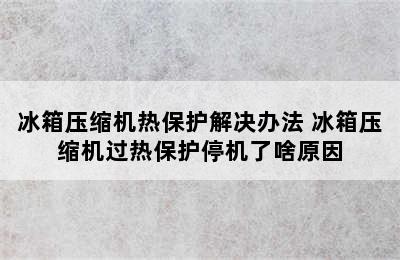 冰箱压缩机热保护解决办法 冰箱压缩机过热保护停机了啥原因